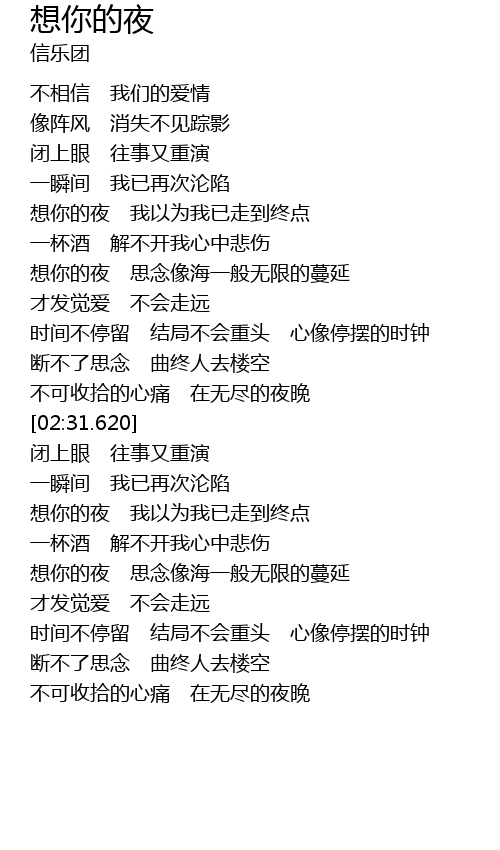 想你的夜
信乐团

不相信 我们的爱情
像阵风 消失不见踪影
闭上眼 往事又重演
一瞬间 我已再次沦陷
想你的夜 我以为我已走到终点
一杯酒 解不开我心中悲伤
想你的夜 思念像海一般无限的蔓延
才发觉爱 不会走远
时间不停留 结局不会重头 心像停摆的时钟
断不了思念 曲终人去楼空
不可收拾的心痛 在无尽的夜晚
[02:31.620]
闭上眼 往事又重演
一瞬间 我已再次沦陷
想你的夜 我以为我已走到终点
一杯酒 解不开我心中悲伤
想你的夜 思念像海一般无限的蔓延
才发觉爱 不会走远
时间不停留 结局不会重头 心像停摆的时钟
断不了思念 曲终人去楼空
不可收拾的心痛 在无尽的夜晚